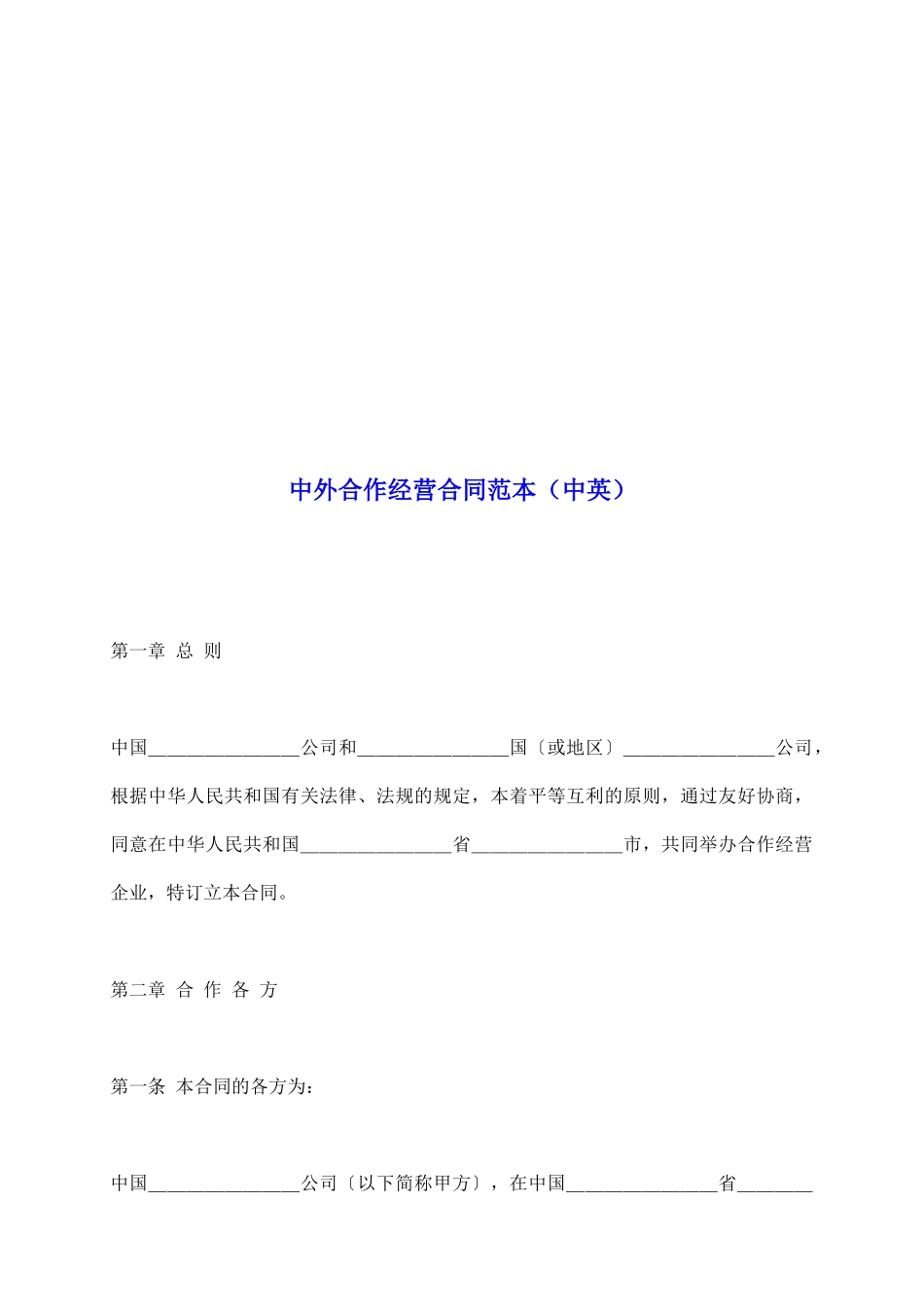 中外合作经营合同范本（中英）

第一章 总 则

中国________________公司和________________国〔或地区〕________________公司，根据中华人民共和国有关法律、法规的规定，本着平等互利的原则，通过友好协商，同意在中华人民共和国________________省________________市，共同举办合作经营企业，特订立本合同。

第二章 合 作 各 方

第一条 本合同的各方为：

中国________________公司〔以下简称甲方〕，在中国________________省________